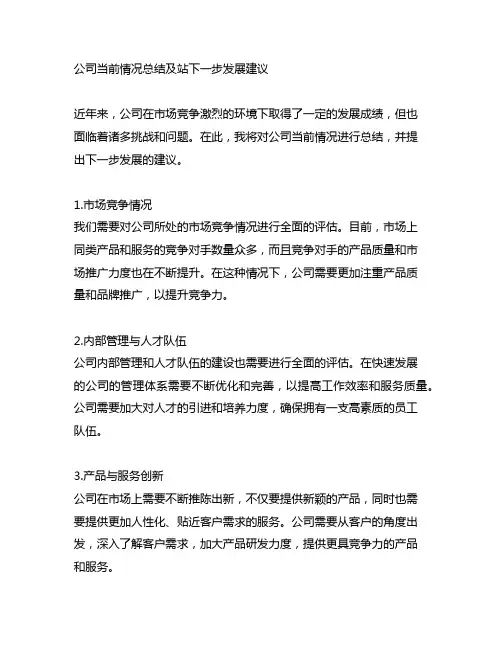 公司当前情况总结及站下一步发展建议

近年来，公司在市场竞争激烈的环境下取得了一定的发展成绩，但也面临着诸多挑战和问题。在此，我将对公司当前情况进行总结，并提出下一步发展的建议。

1.市场竞争情况
我们需要对公司所处的市场竞争情况进行全面的评估。目前，市场上同类产品和服务的竞争对手数量众多，而且竞争对手的产品质量和市场推广力度也在不断提升。在这种情况下，公司需要更加注重产品质量和品牌推广，以提升竞争力。

2.内部管理与人才队伍
公司内部管理和人才队伍的建设也需要进行全面的评估。在快速发展的公司的管理体系需要不断优化和完善，以提高工作效率和服务质量。公司需要加大对人才的引进和培养力度，确保拥有一支高素质的员工队伍。

3.产品与服务创新
公司在市场上需要不断推陈出新，不仅要提供新颖的产品，同时也需要提供更加人性化、贴近客户需求的服务。公司需要从客户的角度出发，深入了解客户需求，加大产品研发力度，提供更具竞争力的产品和服务。